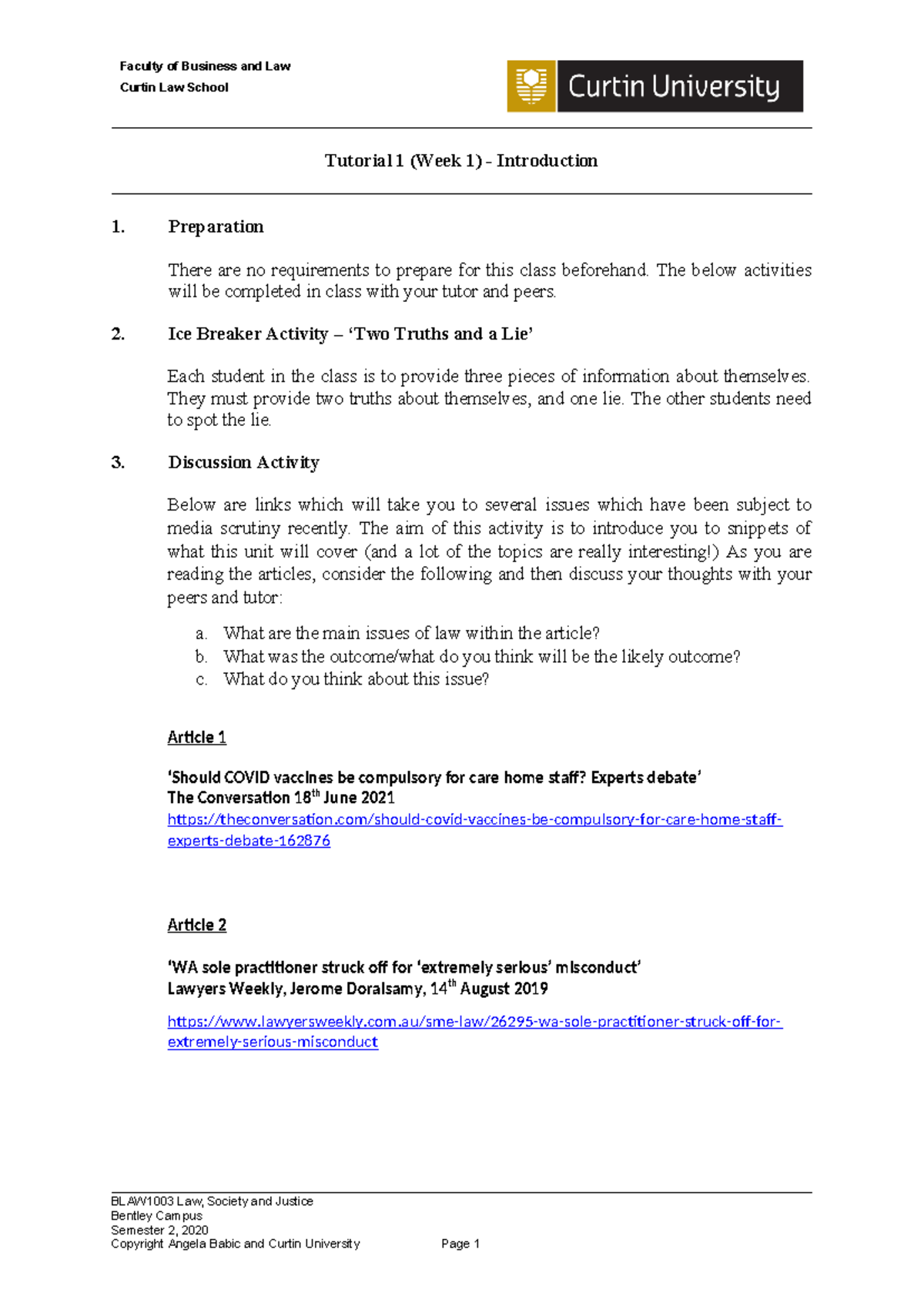 Faculty of Business and Law
Curtin Law School

Curtin University

Tutorial 1 (Week 1) - Introduction

1. Preparation

There are no requirements to prepare for this class beforehand. The below activities will be completed in class with your tutor and peers.

2. Ice Breaker Activity – 'Two Truths and a Lie'

Each student in the class is to provide three pieces of information about themselves. They must provide two truths about themselves, and one lie. The other students need to spot the lie.

3. Discussion Activity

Below are links which will take you to several issues which have been subject to media scrutiny recently. The aim of this activity is to introduce you to snippets of what this unit will cover (and a lot of the topics are really interesting!) As you are reading the articles, consider the following and then discuss your thoughts with your peers and tutor:

a. What are the main issues of law within the article?
b. What was the outcome/what do you think will be the likely outcome?
c. What do you think about this issue?

Article 1

'Should COVID vaccines be compulsory for care home staff? Experts debate'
The Conversation 18$^{th}$ June 2021
https://theconversation.com/should-covid-vaccines-be-compulsory-for-care-home-staff-experts-debate-162876

Article 2

'WA sole practitioner struck off for 'extremely serious' misconduct'
Lawyers Weekly, Jerome Doraisamy, 14$^{th}$ August 2019

https://www.lawyersweekly.com.au/sme-law/26295-wa-sole-practitioner-struck-off-for-extremely-serious-misconduct

BLAW1003 Law, Society and Justice
Bentley Campus
Semester 2, 2020
Copyright Angela Babic and Curtin University Page 1